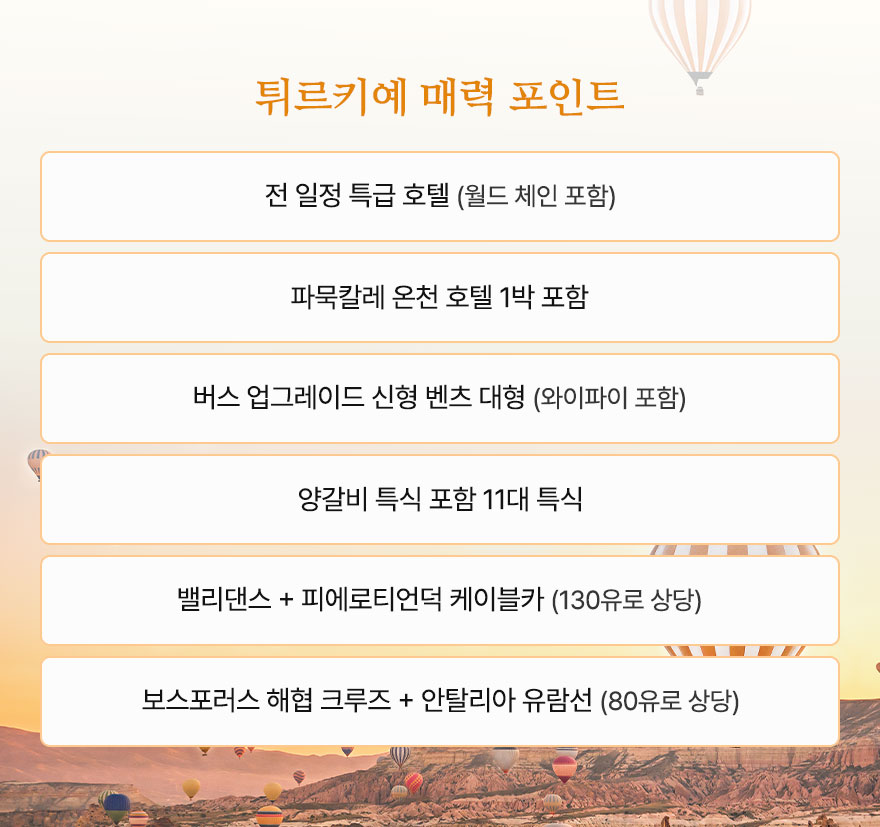 튀르키예 매력 포인트

전 일정 특급 호텔 (월드 체인 포함)

파묵칼레 온천 호텔 1박 포함

버스 업그레이드 신형 벤츠 대형 (와이파이 포함)

양갈비 특식 포함 11대 특식

밸리댄스 + 피에로티언덕 케이블카 (130유로 상당)

보스포러스 해협 크루즈 + 안탈리아 유람선 (80유로 상당)